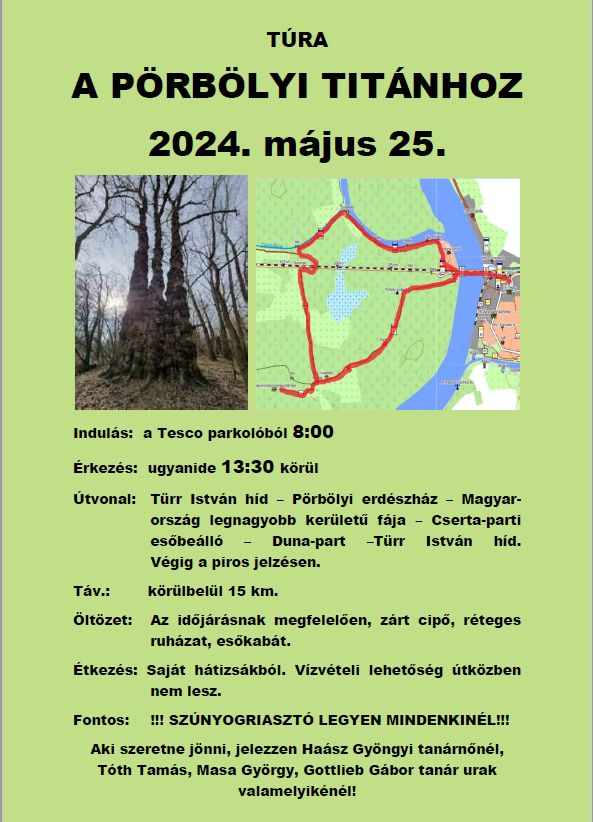 TÚRA

A PÖRBÖLYI TITÁNHOZ

2024. május 25.

Indulás: a Tesco parkolóból 8:00

Érkezés: ugyanide 13:30 körül

Útvonal: Türr István híd – Pörbölyi erdészház – Magyarország legnagyobb kerületű fája – Cserta-parti esőbeálló – Duna-part –Türr István híd. Végig a piros jelzésen.

Táv.: körülbelül 15 km.

Öltözet: Az időjárásnak megfelelően, zárt cipő, réteges ruházat, esőkabát.

Étkezés: Saját hátizsákból. Vízvételi lehetőség útközben nem lesz.

Fontos: !!! SZÚNYOGRIASZTÓ LEGYEN MINDENKINÉL!!!

Aki szeretne jönni, jelezzen Haász Gyöngyi tanárnőnél, Tóth Tamás, Masa György, Gottlieb Gábor tanár urak valamelyikénél!